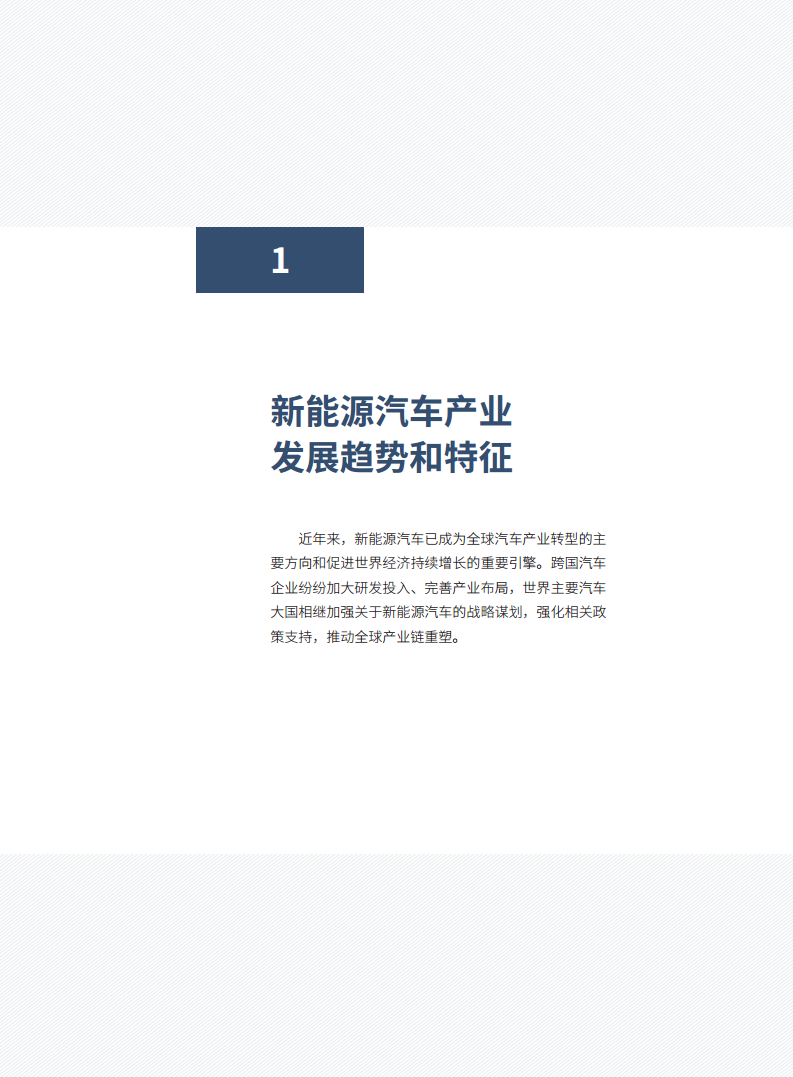 1

新能源汽车产业
发展趋势和特征

近年来，新能源汽车已成为全球汽车产业转型的主要方向和促进世界经济持续增长的重要引擎。跨国汽车企业纷纷加大研发投入、完善产业布局，世界主要汽车大国相继加强关于新能源汽车的战略谋划，强化相关政策支持，推动全球产业链重塑。